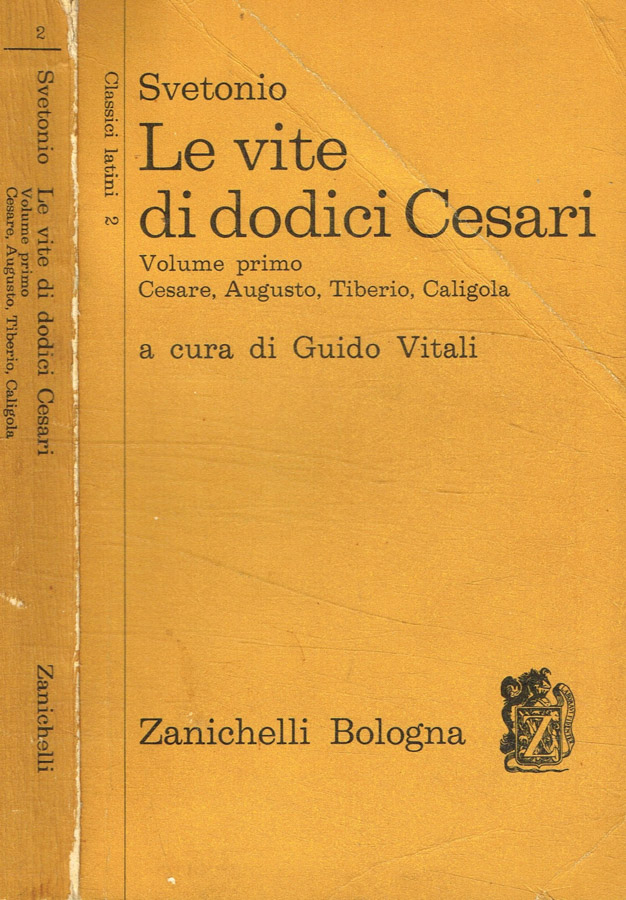 2

Svetonio Le vite di dodici Cesari
Volume primo
Cesare, Augusto, Tiberio, Caligola

Zanichelli

Classici latini 2

Svetonio
Le vite di dodici Cesari
Volume primo
Cesare, Augusto, Tiberio, Caligola

a cura di Guido Vitali

Zanichelli Bologna

Z